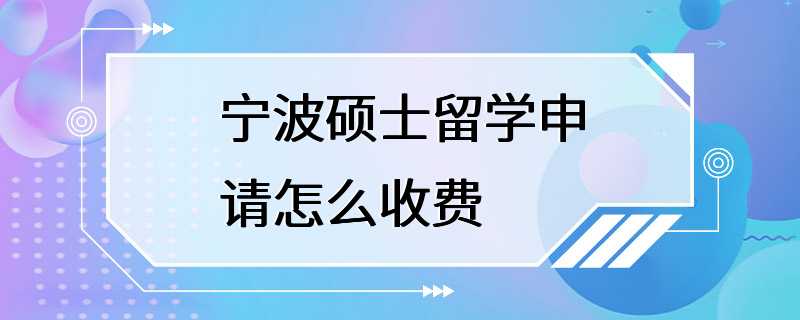 宁波硕士留学申请怎么收费